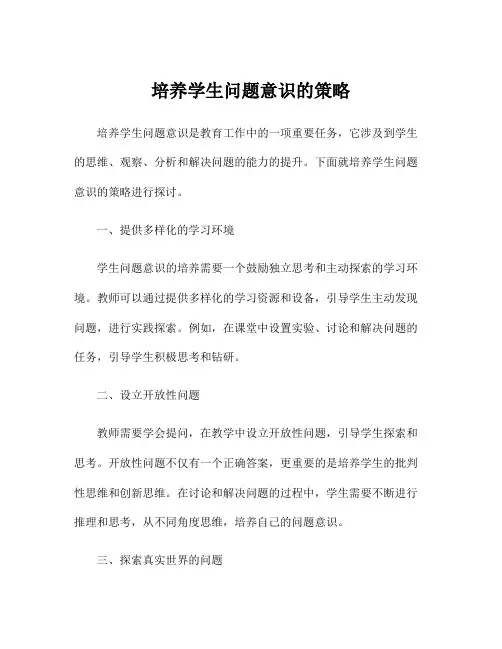 培养学生问题意识的策略

培养学生问题意识是教育工作中的一项重要任务，它涉及到学生的思维、观察、分析和解决问题的能力的提升。下面就培养学生问题意识的策略进行探讨。

一、提供多样化的学习环境

学生问题意识的培养需要一个鼓励独立思考和主动探索的学习环境。教师可以通过提供多样化的学习资源和设备，引导学生主动发现问题，进行实践探索。例如，在课堂中设置实验、讨论和解决问题的任务，引导学生积极思考和钻研。

二、设立开放性问题

教师需要学会提问，在教学中设立开放性问题，引导学生探索和思考。开放性问题不仅有一个正确答案，更重要的是培养学生的批判性思维和创新思维。在讨论和解决问题的过程中，学生需要不断进行推理和思考，从不同角度思维，培养自己的问题意识。

三、探索真实世界的问题